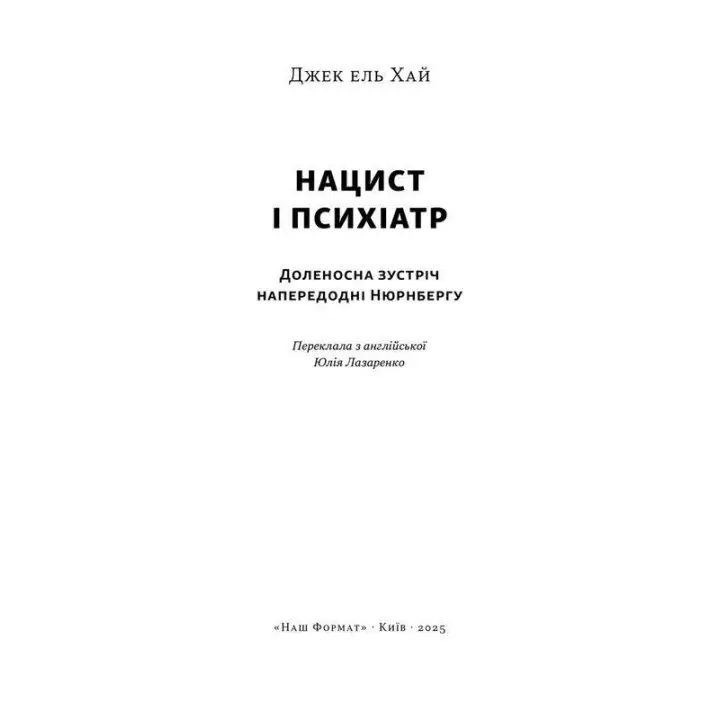 Джек ель Хай

НАЦИСТ
І ПСИХІАТР

Доленосна зустріч
напередодні Нюрнбергу

Переклала з англійської
Юлія Лазаренко

«Наш Формат» · Київ · 2025